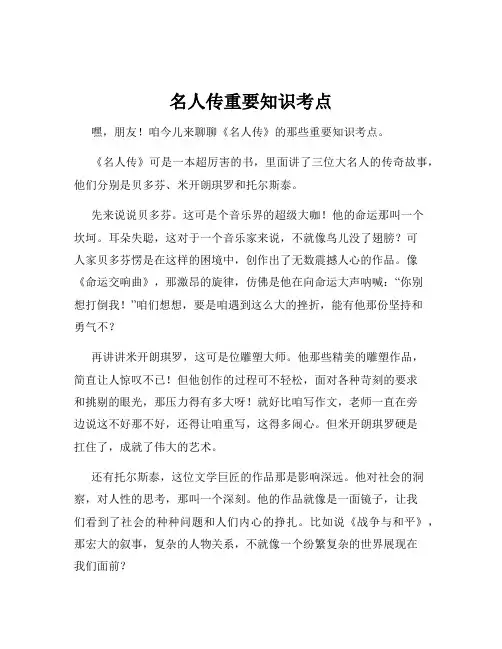 名人传重要知识考点

嘿，朋友！咱今儿来聊聊《名人传》的那些重要知识考点。

《名人传》可是一本超厉害的书，里面讲了三位大名人的传奇故事，他们分别是贝多芬、米开朗琪罗和托尔斯泰。

先来说说贝多芬。这可是个音乐界的超级大咖！他的命运那叫一个坎坷。耳朵失聪，这对于一个音乐家来说，不就像鸟儿没了翅膀？可人家贝多芬愣是在这样的困境中，创作出了无数震撼人心的作品。像《命运交响曲》，那激昂的旋律，仿佛是他在向命运大声呐喊：“你别想打倒我！”咱们想想，要是咱遇到这么大的挫折，能有他那份坚持和勇气不？

再讲讲米开朗琪罗，这可是位雕塑大师。他那些精美的雕塑作品，简直让人惊叹不已！但他创作的过程可不轻松，面对各种苛刻的要求和挑剔的眼光，那压力得有多大呀！就好比咱写作文，老师一直在旁边说这不好那不好，还得让咱重写，这得多闹心。但米开朗琪罗硬是扛住了，成就了伟大的艺术。

还有托尔斯泰，这位文学巨匠的作品那是影响深远。他对社会的洞察，对人性的思考，那叫一个深刻。他的作品就像是一面镜子，让我们看到了社会的种种问题和人们内心的挣扎。比如说《战争与和平》，那宏大的叙事，复杂的人物关系，不就像一个纷繁复杂的世界展现在我们面前？